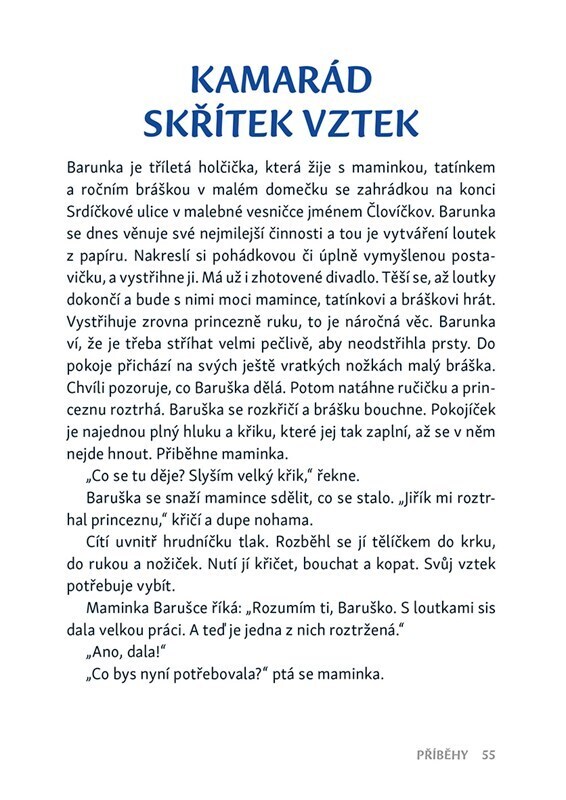 KAMARÁD SKŘÍTEK VZTEK

Barunka je tříletá holčička, která žije s maminkou, tatínkem a ročním bráškou v malém domečku se zahrádkou na konci Srdíčkové ulice v malebné vesničce jménem Človíčkov. Barunka se dnes věnuje své nejmilejší činnosti a tou je vytváření loutek z papíru. Nakreslí si pohádkovou či úplně vymyšlenou postavičku, a vystřihne ji. Má už i zhotovené divadlo. Těší se, až loutky dokončí a bude s nimi moci mamince, tatínkovi a bráškovi hrát. Vystřihuje zrovna princezně ruku, to je náročná věc. Barunka ví, že je třeba stříhat velmi pečlivě, aby neodstřihla prsty. Do pokoje přichází na svých ještě vratkých nožkách malý bráška. Chvíli pozoruje, co Baruška dělá. Potom natáhne ručičku a princeznu roztrhá. Baruška se rozkřičí a brášku bouchne. Pokojíček je najednou plný hluku a křiku, které jej tak zaplní, až se v něm nejde hnout. Přiběhne maminka.

„Co se tu děje? Slyším velký křik," řekne.

Baruška se snaží mamince sdělit, co se stalo. „Jiřík mi roztrhal princeznu," křičí a dupe nohama.

Cítí uvnitř hrudníčku tlak. Rozběhl se jí tělíčkem do krku, do rukou a nožiček. Nutí jí křičet, bouchat a kopat. Svůj vztek potřebuje vybít.

Maminka Barušce říká: „Rozumím ti, Baruško. S loutkami sis dala velkou práci. A teď je jedna z nich roztržená."

„Ano, dala!"

„Co bys nyní potřebovala?" ptá se maminka.

PŘÍBĚHY 55